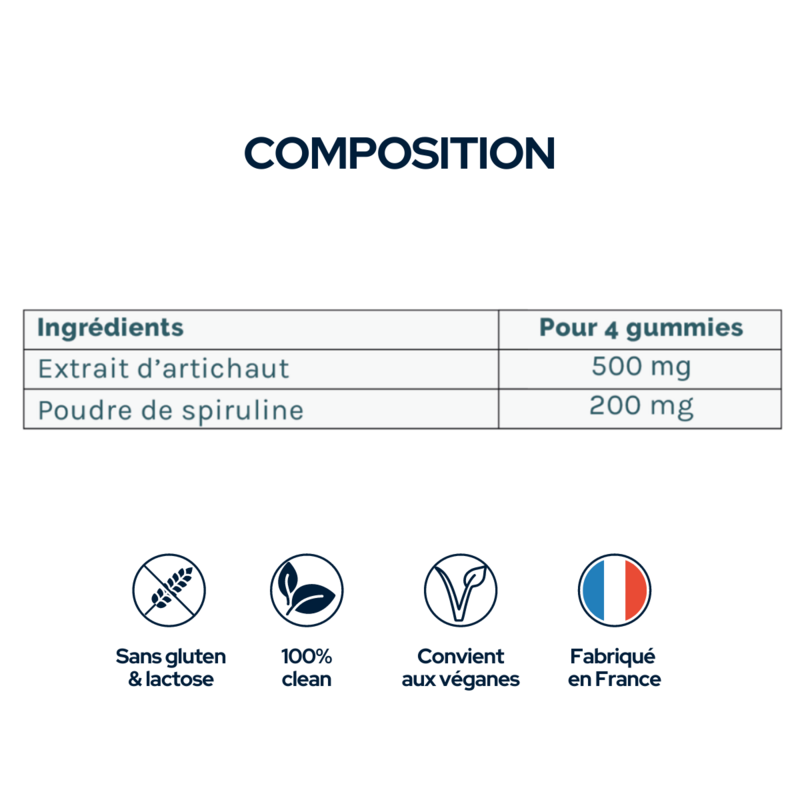 COMPOSITION

| Ingrédients | Pour 4 gummies |
|---|---|
| Extrait d'artichaut | 500 mg |
| Poudre de spiruline | 200 mg |

Sans gluten
& lactose

100%
clean

Convient
aux véganes

Fabriqué
en France